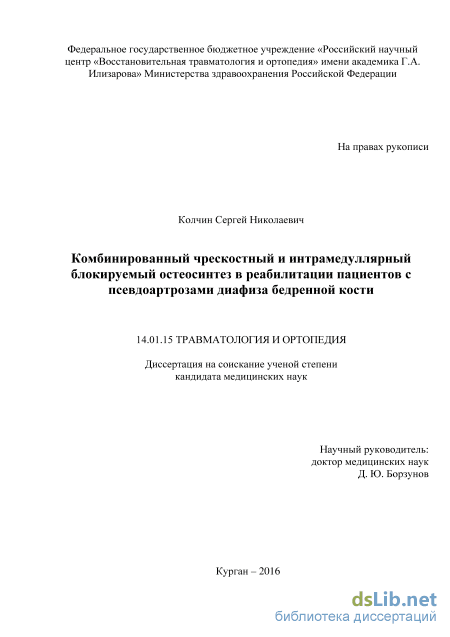 Федеральное государственное бюджетное учреждение «Российский научный центр «Восстановительная травматология и ортопедия» имени академика Г.А. Илизарова» Министерства здравоохранения Российской Федерации

На правах рукописи

Колчин Сергей Николаевич

Комбинированный чрескостный и интрамедуллярный блокируемый остеосинтез в реабилитации пациентов с псевдоартрозами диафиза бедренной кости

14.01.15 ТРАВМАТОЛОГИЯ И ОРТОПЕДИЯ

Диссертация на соискание ученой степени кандидата медицинских наук

Научный руководитель:
доктор медицинских наук
Д. Ю. Борзунов

Курган – 2016

dsLib.net
библиотека диссертаций